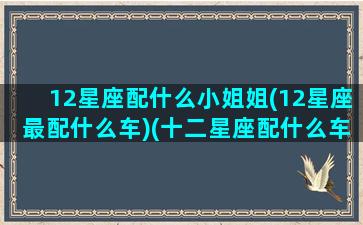 12星座配什么小姐姐(12星座最配什么车)(十二星座配什么车